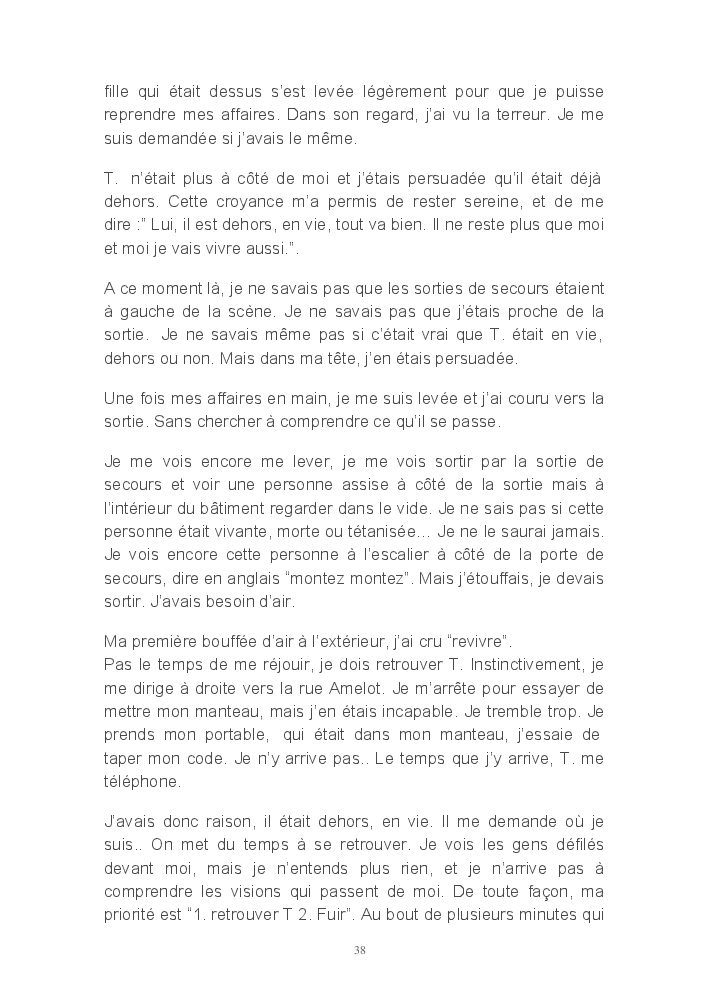 fille qui était dessus s'est levée légèrement pour que je puisse reprendre mes affaires. Dans son regard, j'ai vu la terreur. Je me suis demandée si j'avais le même.

T. n'était plus à côté de moi et j'étais persuadée qu'il était déjà dehors. Cette croyance m'a permis de rester sereine, et de me dire :" Lui, il est dehors, en vie, tout va bien. Il ne reste plus que moi et moi je vais vivre aussi.".

A ce moment là, je ne savais pas que les sorties de secours étaient à gauche de la scène. Je ne savais pas que j'étais proche de la sortie. Je ne savais même pas si c'était vrai que T. était en vie, dehors ou non. Mais dans ma tête, j'en étais persuadée.

Une fois mes affaires en main, je me suis levée et j'ai couru vers la sortie. Sans chercher à comprendre ce qu'il se passe.

Je me vois encore me lever, je me vois sortir par la sortie de secours et voir une personne assise à côté de la sortie mais à l'intérieur du bâtiment regarder dans le vide. Je ne sais pas si cette personne était vivante, morte ou tétanisée... Je ne le saurai jamais. Je vois encore cette personne à l'escalier à côté de la porte de secours, dire en anglais "montez montez". Mais j'étouffais, je devais sortir. J'avais besoin d'air.

Ma première bouffée d'air à l'extérieur, j'ai cru "revivre".
Pas le temps de me réjouir, je dois retrouver T. Instinctivement, je me dirige à droite vers la rue Amelot. Je m'arrête pour essayer de mettre mon manteau, mais j'en étais incapable. Je tremble trop. Je prends mon portable, qui était dans mon manteau, j'essaie de taper mon code. Je n'y arrive pas.. Le temps que j'y arrive, T. me téléphone.

J'avais donc raison, il était dehors, en vie. Il me demande où je suis.. On met du temps à se retrouver. Je vois les gens défilés devant moi, mais je n'entends plus rien, et je n'arrive pas à comprendre les visions qui passent de moi. De toute façon, ma priorité est "1. retrouver T 2. Fuir". Au bout de plusieurs minutes qui

38